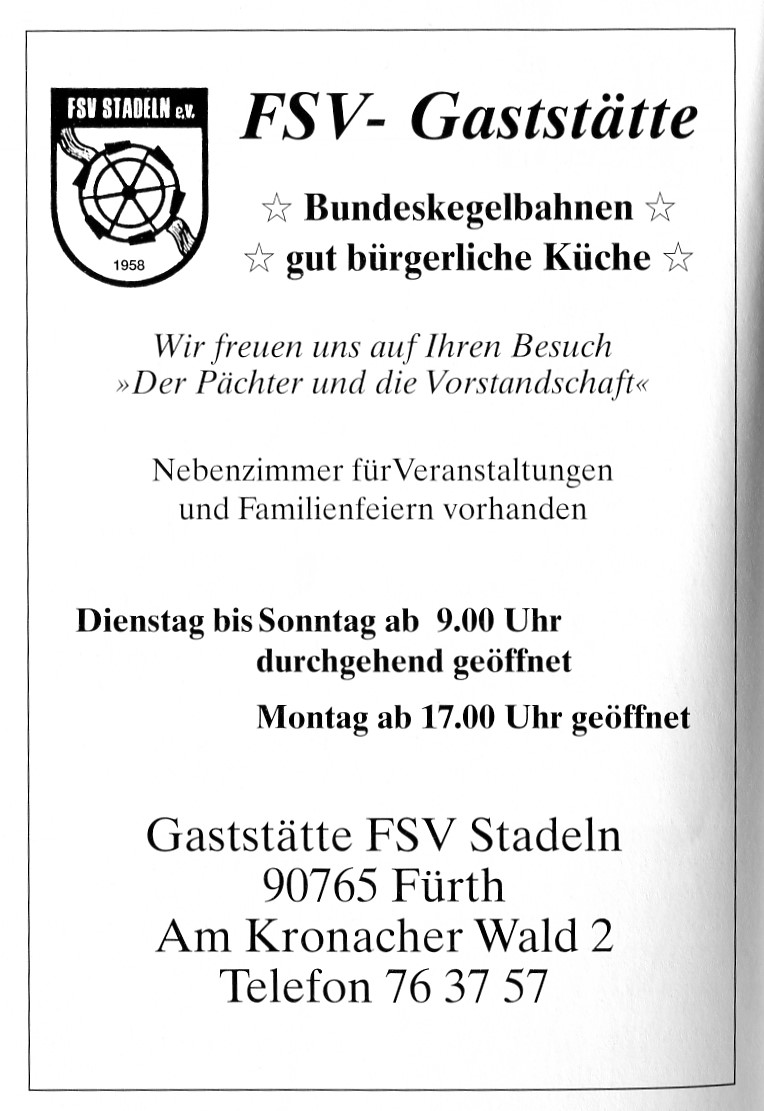 FSV STADELN e.V.

1958

FSV- Gaststätte

☆ Bundeskegelbahnen ☆
☆ gut bürgerliche Küche ☆

Wir freuen uns auf Ihren Besuch
»Der Pächter und die Vorstandschaft«

Nebenzimmer fürVeranstaltungen und Familienfeiern vorhanden

Dienstag bis Sonntag ab 9.00 Uhr
durchgehend geöffnet

Montag ab 17.00 Uhr geöffnet

Gaststätte FSV Stadeln
90765 Fürth
Am Kronacher Wald 2
Telefon 76 37 57